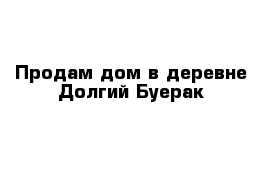 Продам дом в деревне Долгий Буерак